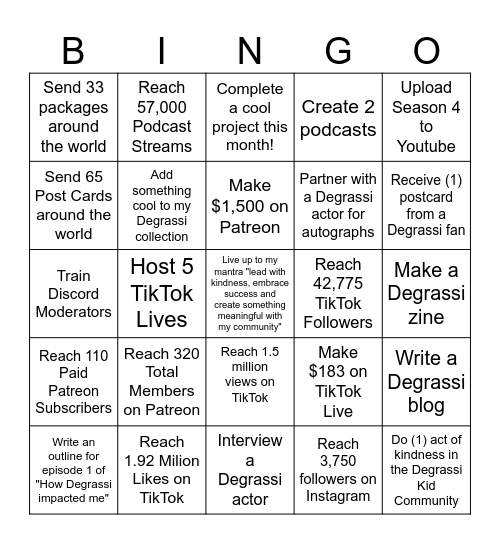 | B | I | N | G | O |
|---|---|---|---|---|
| Send 33 packages around the world | Reach 57,000 Podcast Streams | Complete a cool project this month! | Create 2 podcasts | Upload Season 4 to Youtube |
| Send 65 Post Cards around the world | Add something cool to my Degrassi collection | Make $1,500 on Patreon | Partner with a Degrassi actor for autographs | Receive (1) postcard from a Degrassi fan |
| Train Discord Moderators | Host 5 TikTok Lives | Live up to my mantra "lead with kindness, embrace success and create something meaningful with my community" | Reach 42,775 TikTok Followers | Make a Degrassi zine |
| Reach 110 Paid Patreon Subscribers | Reach 320 Total Members on Patreon | Reach 1.5 million views on TikTok | Make $183 on TikTok Live | Write a Degrassi blog |
| Write an outline for episode 1 of "How Degrassi impacted me" | Reach 1.92 Milion Likes on TikTok | Interview a Degrassi actor | Reach 3,750 followers on Instagram | Do (1) act of kindness in the Degrassi Kid Community |